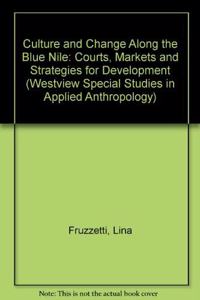 Culture and Change Along the Blue Nile: Courts, Markets and Strategies for Development (Westview Special Studies in Applied Anthropology)

Fruzzetti, Lina

Note: This is not the actual book cover